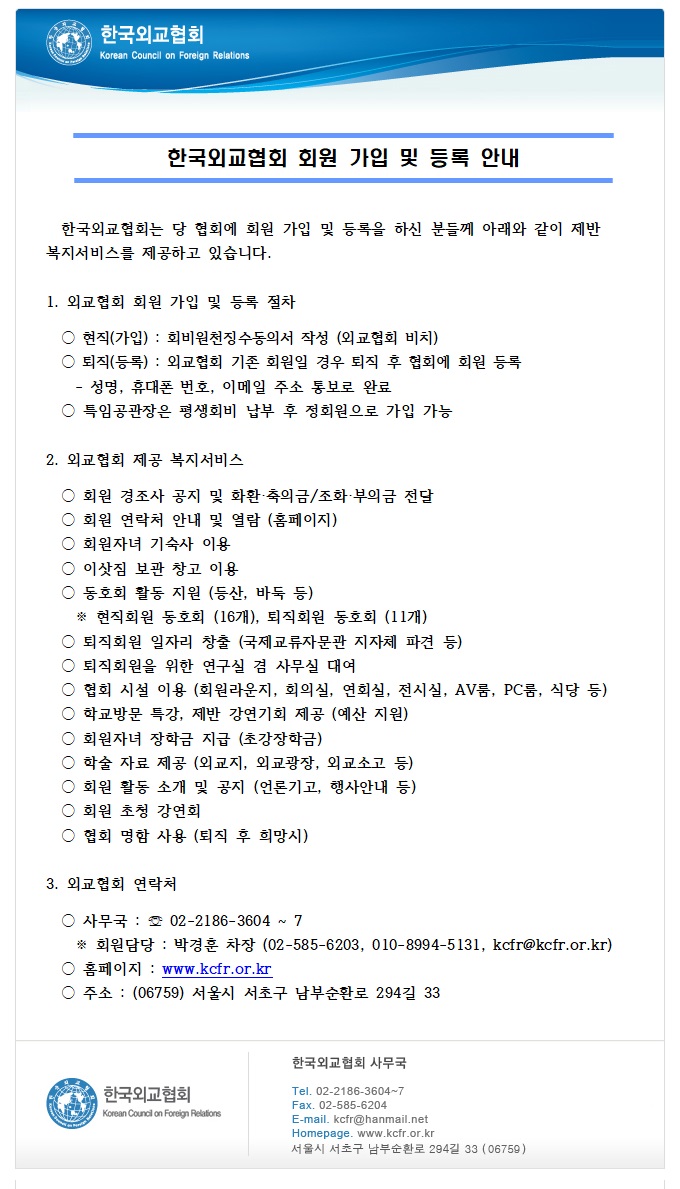 한국외교협회
Korean Council on Foreign Relations

한국외교협회 회원 가입 및 등록 안내

한국외교협회는 당 협회에 회원 가입 및 등록을 하신 분들께 아래와 같이 제반 복지서비스를 제공하고 있습니다.

1. 외교협회 회원 가입 및 등록 절차

○ 현직(가입) : 회비원천징수동의서 작성 (외교협회 비치)
○ 퇴직(등록) : 외교협회 기존 회원일 경우 퇴직 후 협회에 회원 등록
- 성명, 휴대폰 번호, 이메일 주소 통보로 완료
○ 특임공관장은 평생회비 납부 후 정회원으로 가입 가능

2. 외교협회 제공 복지서비스

○ 회원 경조사 공지 및 화환·축의금/조화·부의금 전달
○ 회원 연락처 안내 및 열람 (홈페이지)
○ 회원자녀 기숙사 이용
○ 이삿짐 보관 창고 이용
○ 동호회 활동 지원 (등산, 바둑 등)
※ 현직회원 동호회 (16개), 퇴직회원 동호회 (11개)
○ 퇴직회원 일자리 창출 (국제교류자문관 지자체 파견 등)
○ 퇴직회원을 위한 연구실 겸 사무실 대여
○ 협회 시설 이용 (회원라운지, 회의실, 연회실, 전시실, AV룸, PC룸, 식당 등)
○ 학교방문 특강, 제반 강연기회 제공 (예산 지원)
○ 회원자녀 장학금 지급 (초강장학금)
○ 학술 자료 제공 (외교지, 외교광장, 외교소고 등)
○ 회원 활동 소개 및 공지 (언론기고, 행사안내 등)
○ 회원 초청 강연회
○ 협회 명함 사용 (퇴직 후 희망시)

3. 외교협회 연락처

○ 사무국 : ☎ 02-2186-3604 ~ 7
※ 회원담당 : 박경훈 차장 (02-585-6203, 010-8994-5131, kcfr@kcfr.or.kr)
○ 홈페이지 : www.kcfr.or.kr
○ 주소 : (06759) 서울시 서초구 남부순환로 294길 33

한국외교협회
Korean Council on Foreign Relations

한국외교협회 사무국

Tel. 02-2186-3604~7
Fax. 02-585-6204
E-mail. kcfr@hanmail.net
Homepage. www.kcfr.or.kr
서울시 서초구 남부순환로 294길 33 (06759)